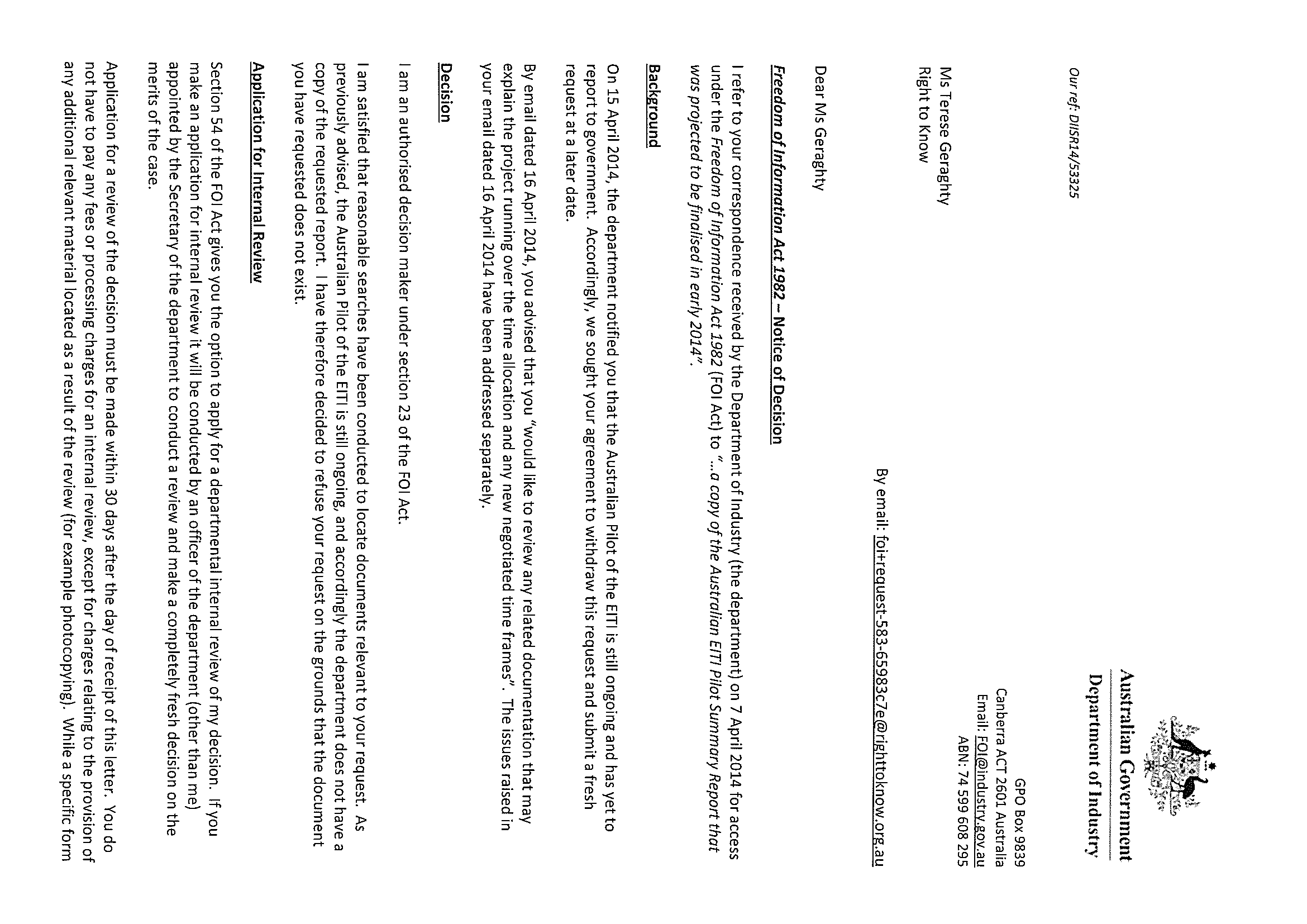 Australian Government
Department of Industry

GPO Box 9839
Canberra ACT 2601 Australia
Email: FOI@industry.gov.au
ABN: 74 599 608 295

Our ref: DIISR14/53325

Ms Terese Geraghty
Right to Know

By email: foi+request-583-65983c7e@righttoknow.org.au

Dear Ms Geraghty

Freedom of Information Act 1982 – Notice of Decision

I refer to your correspondence received by the Department of Industry (the department) on 7 April 2014 for access under the Freedom of Information Act 1982 (FOI Act) to "...a copy of the Australian EITI Pilot Summary Report that was projected to be finalised in early 2014".

Background

On 15 April 2014, the department notified you that the Australian Pilot of the EITI is still ongoing and has yet to report to government. Accordingly, we sought your agreement to withdraw this request and submit a fresh request at a later date.

By email dated 16 April 2014, you advised that you "would like to review any related documentation that may explain the project running over the time allocation and any new negotiated time frames". The issues raised in your email dated 16 April 2014 have been addressed separately.

Decision

I am an authorised decision maker under section 23 of the FOI Act.

I am satisfied that reasonable searches have been conducted to locate documents relevant to your request. As previously advised, the Australian Pilot of the EITI is still ongoing, and accordingly the department does not have a copy of the requested report. I have therefore decided to refuse your request on the grounds that the document you have requested does not exist.

Application for Internal Review

Section 54 of the FOI Act gives you the option to apply for a departmental internal review of my decision. If you make an application for internal review it will be conducted by an officer of the department (other than me) appointed by the Secretary of the department to conduct a review and make a completely fresh decision on the merits of the case.

Application for a review of the decision must be made within 30 days after the day of receipt of this letter. You do not have to pay any fees or processing charges for an internal review, except for charges relating to the provision of any additional relevant material located as a result of the review (for example photocopying). While a specific form